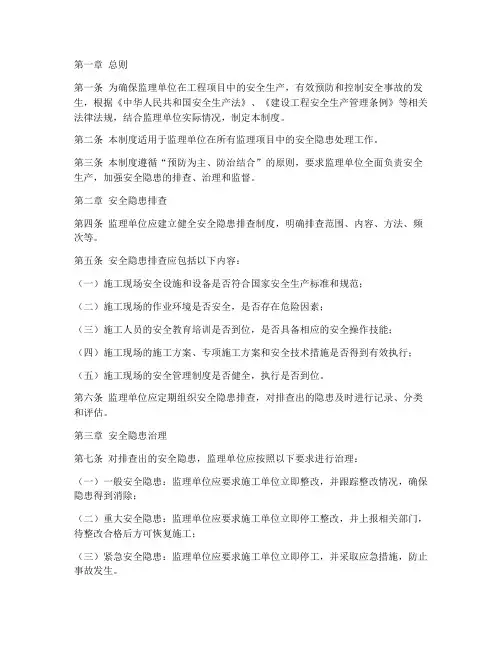 第一章 总则

第一条 为确保监理单位在工程项目中的安全生产，有效预防和控制安全事故的发生，根据《中华人民共和国安全生产法》、《建设工程安全生产管理条例》等相关法律法规，结合监理单位实际情况，制定本制度。

第二条 本制度适用于监理单位在所有监理项目中的安全隐患处理工作。

第三条 本制度遵循“预防为主、防治结合”的原则，要求监理单位全面负责安全生产，加强安全隐患的排查、治理和监督。

第二章 安全隐患排查

第四条 监理单位应建立健全安全隐患排查制度，明确排查范围、内容、方法、频次等。

第五条 安全隐患排查应包括以下内容：

（一）施工现场安全设施和设备是否符合国家安全生产标准和规范；

（二）施工现场的作业环境是否安全，是否存在危险因素；

（三）施工人员的安全教育培训是否到位，是否具备相应的安全操作技能；

（四）施工现场的施工方案、专项施工方案和安全技术措施是否得到有效执行；

（五）施工现场的安全管理制度是否健全，执行是否到位。

第六条 监理单位应定期组织安全隐患排查，对排查出的隐患及时进行记录、分类和评估。

第三章 安全隐患治理

第七条 对排查出的安全隐患，监理单位应按照以下要求进行治理：

（一）一般安全隐患：监理单位应要求施工单位立即整改，并跟踪整改情况，确保隐患得到消除；

（二）重大安全隐患：监理单位应要求施工单位立即停工整改，并上报相关部门，待整改合格后方可恢复施工；

（三）紧急安全隐患：监理单位应要求施工单位立即停工，并采取应急措施，防止事故发生。